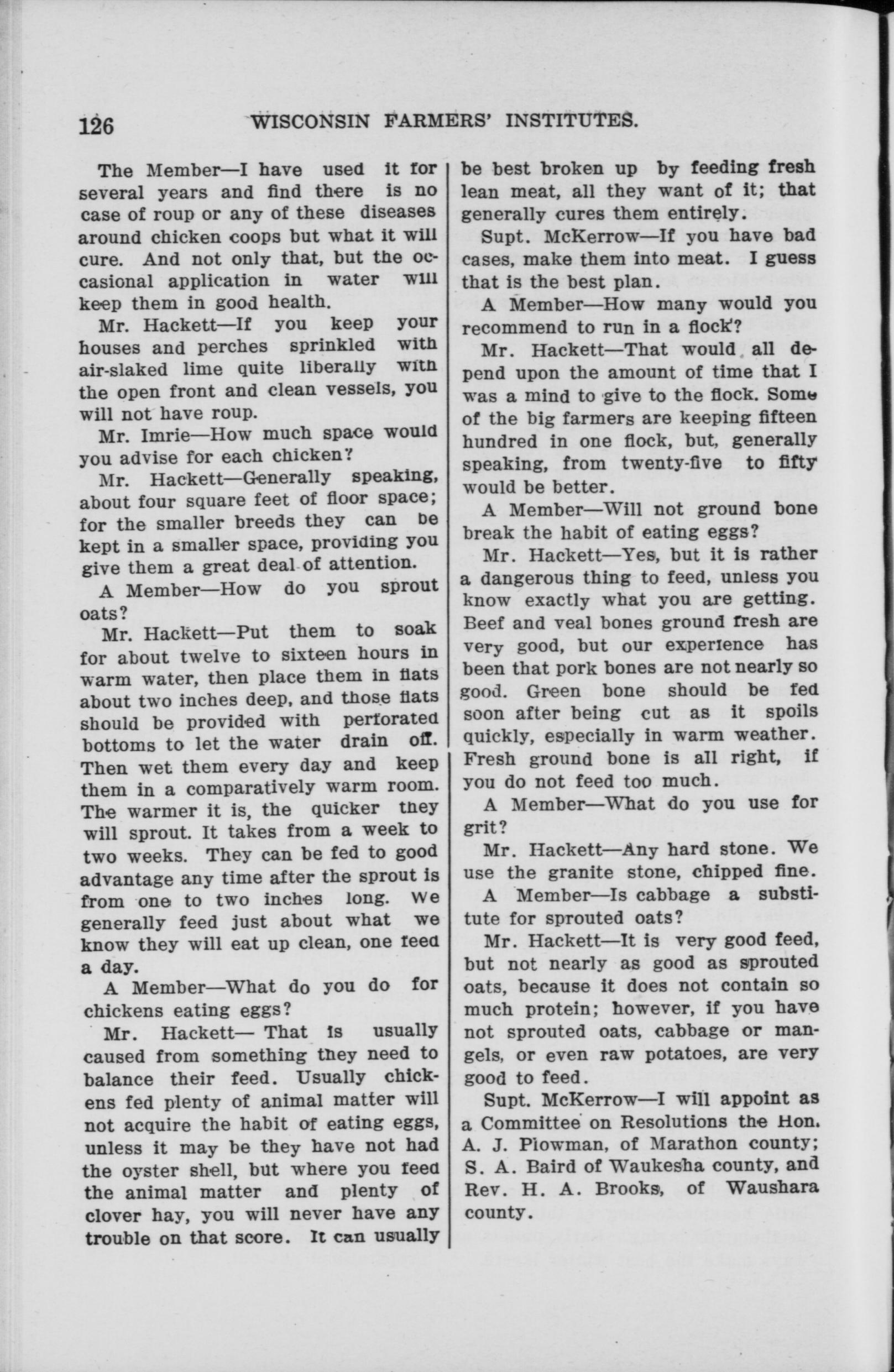 126 WISCONSIN FARMERS' INSTITUTES.

The Member—I have used it for several years and find there is no case of roup or any of these diseases around chicken coops but what it will cure. And not only that, but the occasional application in water will keep them in good health.

Mr. Hackett—If you keep your houses and perches sprinkled with air-slaked lime quite liberally with the open front and clean vessels, you will not have roup.

Mr. Imrie—How much space would you advise for each chicken?

Mr. Hackett—Generally speaking, about four square feet of floor space; for the smaller breeds they can be kept in a smaller space, providing you give them a great deal of attention.

A Member—How do you sprout oats?

Mr. Hackett—Put them to soak for about twelve to sixteen hours in warm water, then place them in flats about two inches deep, and those flats should be provided with perforated bottoms to let the water drain off. Then wet them every day and keep them in a comparatively warm room. The warmer it is, the quicker they will sprout. It takes from a week to two weeks. They can be fed to good advantage any time after the sprout is from one to two inches long. We generally feed just about what we know they will eat up clean, one feed a day.

A Member—What do you do for chickens eating eggs?

Mr. Hackett— That is usually caused from something they need to balance their feed. Usually chickens fed plenty of animal matter will not acquire the habit of eating eggs, unless it may be they have not had the oyster shell, but where you feed the animal matter and plenty of clover hay, you will never have any trouble on that score. It can usually be best broken up by feeding fresh lean meat, all they want of it; that generally cures them entirely.

Supt. McKerrow—If you have bad cases, make them into meat. I guess that is the best plan.

A Member—How many would you recommend to run in a flock?

Mr. Hackett—That would all depend upon the amount of time that I was a mind to give to the flock. Some of the big farmers are keeping fifteen hundred in one flock, but, generally speaking, from twenty-five to fifty would be better.

A Member—Will not ground bone break the habit of eating eggs?

Mr. Hackett—Yes, but it is rather a dangerous thing to feed, unless you know exactly what you are getting. Beef and veal bones ground fresh are very good, but our experience has been that pork bones are not nearly so good. Green bone should be fed soon after being cut as it spoils quickly, especially in warm weather. Fresh ground bone is all right, if you do not feed too much.

A Member—What do you use for grit?

Mr. Hackett—Any hard stone. We use the granite stone, chipped fine.

A Member—Is cabbage a substitute for sprouted oats?

Mr. Hackett—It is very good feed, but not nearly as good as sprouted oats, because it does not contain so much protein; however, if you have not sprouted oats, cabbage or mangels, or even raw potatoes, are very good to feed.

Supt. McKerrow—I will appoint as a Committee on Resolutions the Hon. A. J. Plowman, of Marathon county; S. A. Baird of Waukesha county, and Rev. H. A. Brooks, of Waushara county.